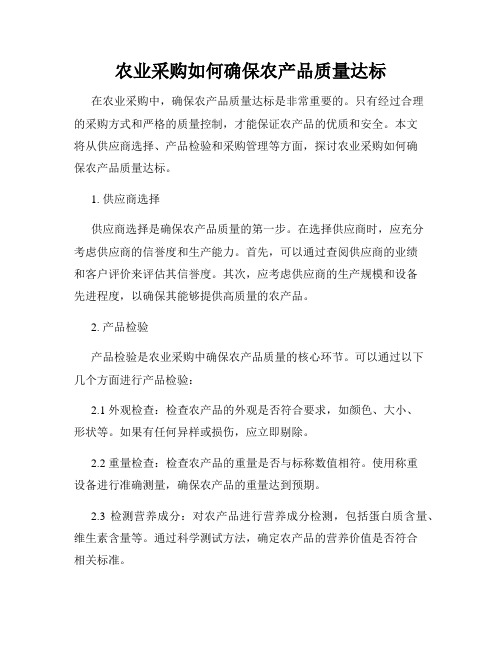 农业采购如何确保农产品质量达标

在农业采购中，确保农产品质量达标是非常重要的。只有经过合理的采购方式和严格的质量控制，才能保证农产品的优质和安全。本文将从供应商选择、产品检验和采购管理等方面，探讨农业采购如何确保农产品质量达标。

1. 供应商选择

供应商选择是确保农产品质量的第一步。在选择供应商时，应充分考虑供应商的信誉度和生产能力。首先，可以通过查阅供应商的业绩和客户评价来评估其信誉度。其次，应考虑供应商的生产规模和设备先进程度，以确保其能够提供高质量的农产品。

2. 产品检验

产品检验是农业采购中确保农产品质量的核心环节。可以通过以下几个方面进行产品检验：

2.1 外观检查：检查农产品的外观是否符合要求，如颜色、大小、形状等。如果有任何异样或损伤，应立即剔除。

2.2 重量检查：检查农产品的重量是否与标称数值相符。使用称重设备进行准确测量，确保农产品的重量达到预期。

2.3 检测营养成分：对农产品进行营养成分检测，包括蛋白质含量、维生素含量等。通过科学测试方法，确定农产品的营养价值是否符合相关标准。